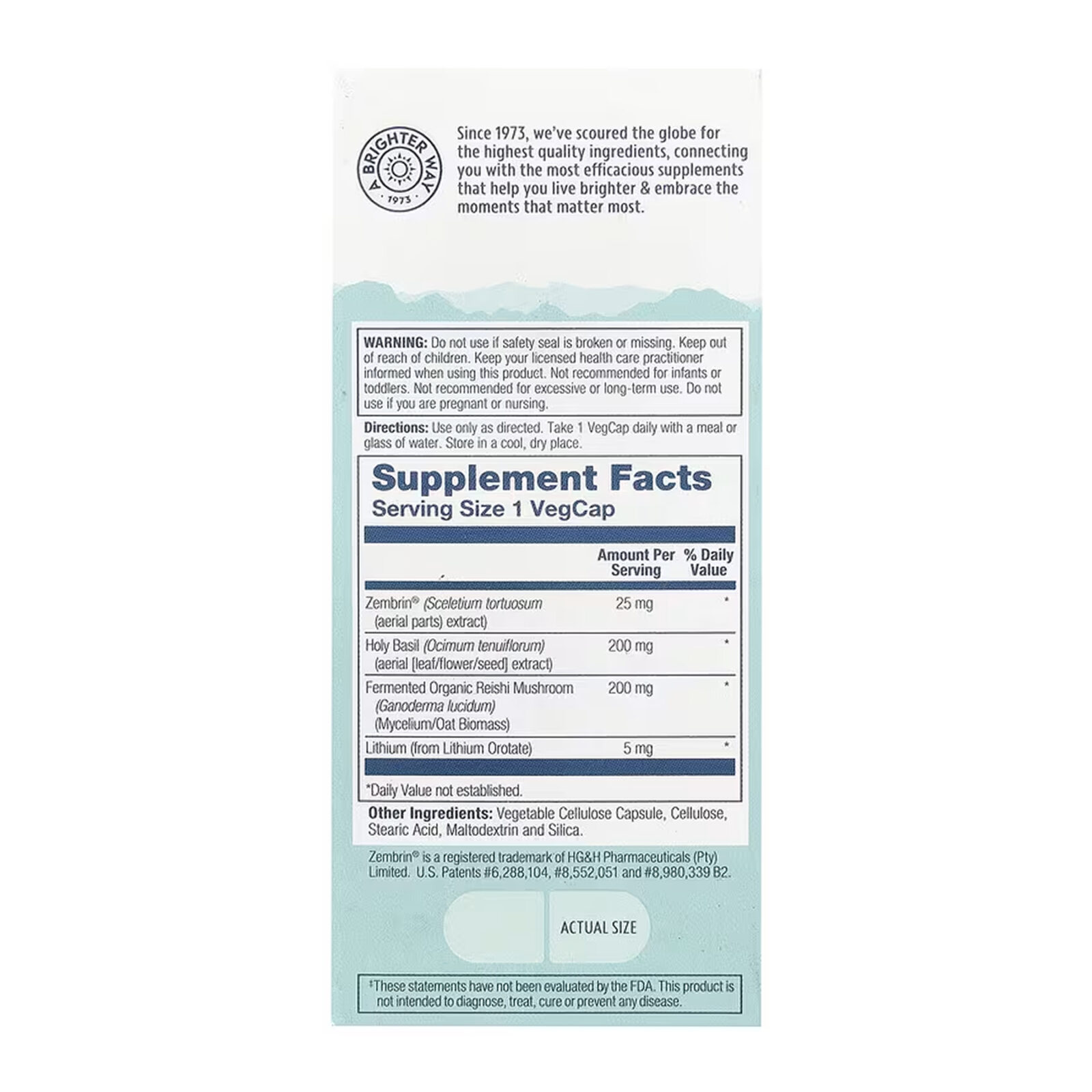 A BRIGHTER WAY 1973

Since 1973, we've scoured the globe for the highest quality ingredients, connecting you with the most efficacious supplements that help you live brighter & embrace the moments that matter most.

WARNING: Do not use if safety seal is broken or missing. Keep out of reach of children. Keep your licensed health care practitioner informed when using this product. Not recommended for infants or toddlers. Not recommended for excessive or long-term use. Do not use if you are pregnant or nursing.

Directions: Use only as directed. Take 1 VegCap daily with a meal or glass of water. Store in a cool, dry place.

Supplement Facts
Serving Size 1 VegCap

| | Amount Per Serving | % Daily Value |
|---|---|---|
| Zembrin® (Sceletium tortuosum (aerial parts) extract) | 25 mg | * |
| Holy Basil (Ocimum tenuiflorum) (aerial [leaf/flower/seed] extract) | 200 mg | * |
| Fermented Organic Reishi Mushroom (Ganoderma lucidum) (Mycelium/Oat Biomass) | 200 mg | * |
| Lithium (from Lithium Orotate) | 5 mg | * |

*Daily Value not established.

Other Ingredients: Vegetable Cellulose Capsule, Cellulose, Stearic Acid, Maltodextrin and Silica.

Zembrin® is a registered trademark of HG&H Pharmaceuticals (Pty) Limited. U.S. Patents #6,288,104, #8,552,051 and #8,980,339 B2.

ACTUAL SIZE

‡These statements have not been evaluated by the FDA. This product is not intended to diagnose, treat, cure or prevent any disease.